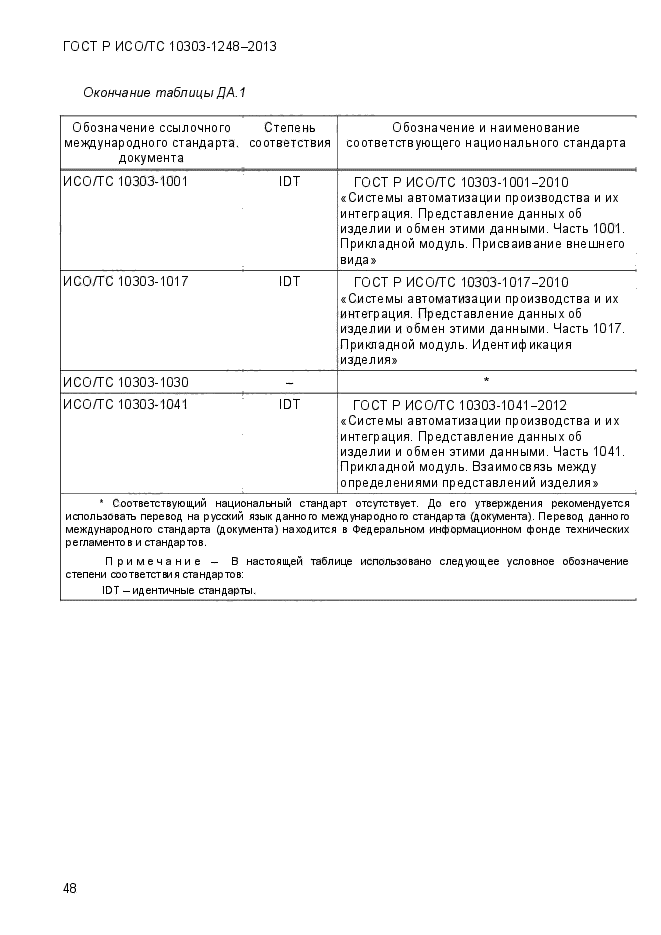 ГОСТ Р ИСО/ТС 10303-1248–2013

Окончание таблицы ДА.1

| Обозначение ссылочного международного стандарта. документа | Степень соответствия | Обозначение и наименование соответствующего национального стандарта |
|---|---|---|
| ИСО/ТС 10303-1001 | IDT | ГОСТ Р ИСО/ТС 10303-1001–2010 «Системы автоматизации производства и их интеграция. Представление данных об изделии и обмен этими данными. Часть 1001. Прикладной модуль. Присваивание внешнего вида» |
| ИСО/ТС 10303-1017 | IDT | ГОСТ Р ИСО/ТС 10303-1017–2010 «Системы автоматизации производства и их интеграция. Представление данных об изделии и обмен этими данными. Часть 1017. Прикладной модуль. Идентификация изделия» |
| ИСО/ТС 10303-1030 | – | * |
| ИСО/ТС 10303-1041 | IDT | ГОСТ Р ИСО/ТС 10303-1041–2012 «Системы автоматизации производства и их интеграция. Представление данных об изделии и обмен этими данными. Часть 1041. Прикладной модуль. Взаимосвязь между определениями представлений изделия» |

* Соответствующий национальный стандарт отсутствует. До его утверждения рекомендуется использовать перевод на русский язык данного международного стандарта (документа). Перевод данного международного стандарта (документа) находится в Федеральном информационном фонде технических регламентов и стандартов.

Примечание – В настоящей таблице использовано следующее условное обозначение степени соответствия стандартов:

IDT – идентичные стандарты.

48